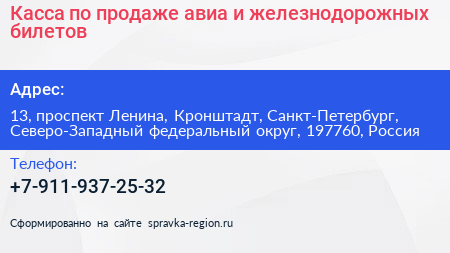 Касса по продаже авиа и железнодорожных билетов

Адрес:

13, проспект Ленина, Кронштадт, Санкт-Петербург, Северо-Западный федеральный округ, 197760, Россия

Телефон:

+7-911-937-25-32

Сформированно на сайте spravka-region.ru